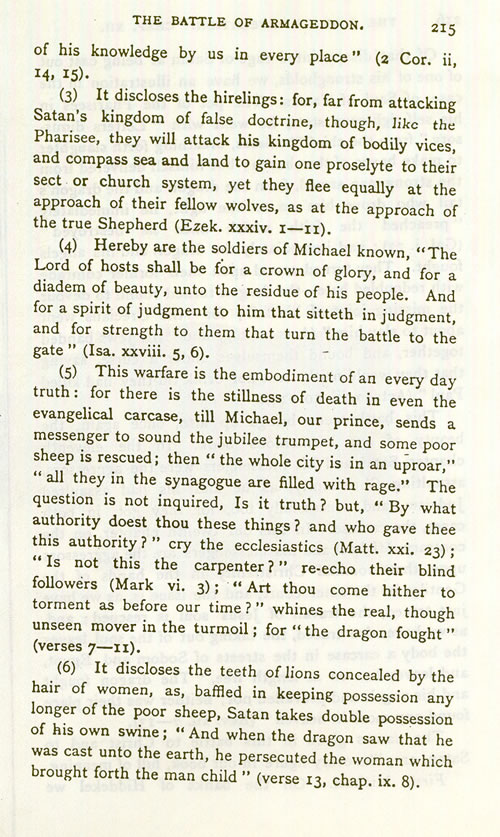 THE BATTLE OF ARMAGEDDON. 215

of his knowledge by us in every place" (2 Cor. ii, 14, 15).

(3) It discloses the hirelings: for, far from attacking Satan's kingdom of false doctrine, though, like the Pharisee, they will attack his kingdom of bodily vices, and compass sea and land to gain one proselyte to their sect or church system, yet they flee equally at the approach of their fellow wolves, as at the approach of the true Shepherd (Ezek. xxxiv. 1—11).

(4) Hereby are the soldiers of Michael known, "The Lord of hosts shall be for a crown of glory, and for a diadem of beauty, unto the residue of his people. And for a spirit of judgment to him that sitteth in judgment, and for strength to them that turn the battle to the gate" (Isa. xxviii. 5, 6).

(5) This warfare is the embodiment of an every day truth: for there is the stillness of death in even the evangelical carcase, till Michael, our prince, sends a messenger to sound the jubilee trumpet, and some poor sheep is rescued; then "the whole city is in an uproar," "all they in the synagogue are filled with rage." The question is not inquired, Is it truth? but, "By what authority doest thou these things? and who gave thee this authority?" cry the ecclesiastics (Matt. xxi. 23); "Is not this the carpenter?" re-echo their blind followers (Mark vi. 3); "Art thou come hither to torment as before our time?" whines the real, though unseen mover in the turmoil; for "the dragon fought" (verses 7—11).

(6) It discloses the teeth of lions concealed by the hair of women, as, baffled in keeping possession any longer of the poor sheep, Satan takes double possession of his own swine; "And when the dragon saw that he was cast unto the earth, he persecuted the woman which brought forth the man child" (verse 13, chap. ix. 8).